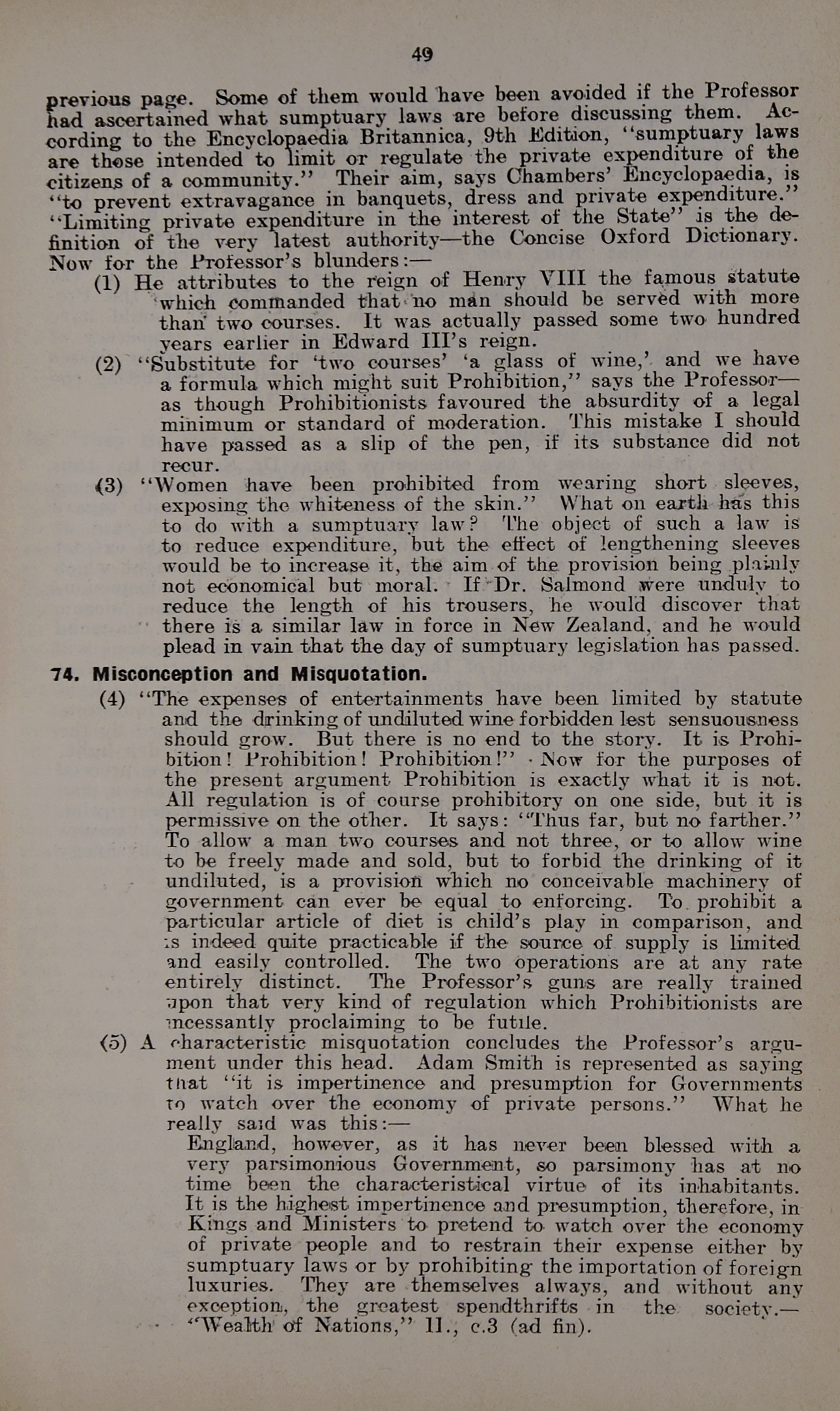 49

previous page. Some of them would have been avoided if the Professor had ascertained what sumptuary laws are before discussing them. According to the Encyclopaedia Britannica, 9th Edition, "sumptuary laws are those intended to limit or regulate the private expenditure of the citizens of a community." Their aim, says Chambers' Encyclopaedia, is "to prevent extravagance in banquets, dress and private expenditure." "Limiting private expenditure in the interest of the State" is the definition of the very latest authority—the Concise Oxford Dictionary. Now for the Professor's blunders:—

(1) He attributes to the reign of Henry VIII the famous statute which commanded that no man should be served with more than two courses. It was actually passed some two hundred years earlier in Edward III's reign.

(2) "Substitute for 'two courses' 'a glass of wine,' and we have a formula which might suit Prohibition," says the Professor—as though Prohibitionists favoured the absurdity of a legal minimum or standard of moderation. This mistake I should have passed as a slip of the pen, if its substance did not recur.

(3) "Women have been prohibited from wearing short sleeves, exposing the whiteness of the skin." What on earth has this to do with a sumptuary law? The object of such a law is to reduce expenditure, but the effect of lengthening sleeves would be to increase it, the aim of the provision being plainly not economical but moral. If Dr. Salmond were unduly to reduce the length of his trousers, he would discover that there is a similar law in force in New Zealand, and he would plead in vain that the day of sumptuary legislation has passed.

74. Misconception and Misquotation.

(4) "The expenses of entertainments have been limited by statute and the drinking of undiluted wine forbidden lest sensuousness should grow. But there is no end to the story. It is Prohibition! Prohibition! Prohibition!" Now for the purposes of the present argument Prohibition is exactly what it is not. All regulation is of course prohibitory on one side, but it is permissive on the other. It says: "Thus far, but no farther." To allow a man two courses and not three, or to allow wine to be freely made and sold, but to forbid the drinking of it undiluted, is a provision which no conceivable machinery of government can ever be equal to enforcing. To prohibit a particular article of diet is child's play in comparison, and is indeed quite practicable if the source of supply is limited and easily controlled. The two operations are at any rate entirely distinct. The Professor's guns are really trained upon that very kind of regulation which Prohibitionists are incessantly proclaiming to be futile.

(5) A characteristic misquotation concludes the Professor's argument under this head. Adam Smith is represented as saying that "it is impertinence and presumption for Governments to watch over the economy of private persons." What he really said was this:—

England, however, as it has never been blessed with a very parsimonious Government, so parsimony has at no time been the characteristical virtue of its inhabitants. It is the highest impertinence and presumption, therefore, in Kings and Ministers to pretend to watch over the economy of private people and to restrain their expense either by sumptuary laws or by prohibiting the importation of foreign luxuries. They are themselves always, and without any exception, the greatest spendthrifts in the society.—"Wealth of Nations," II., c.3 (ad fin).